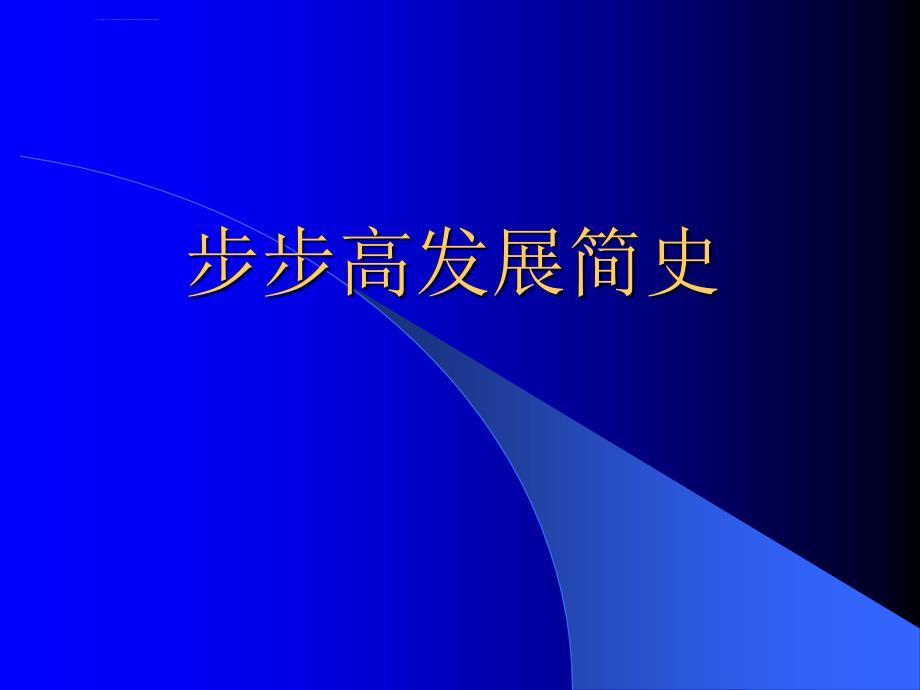 步步高发展简史